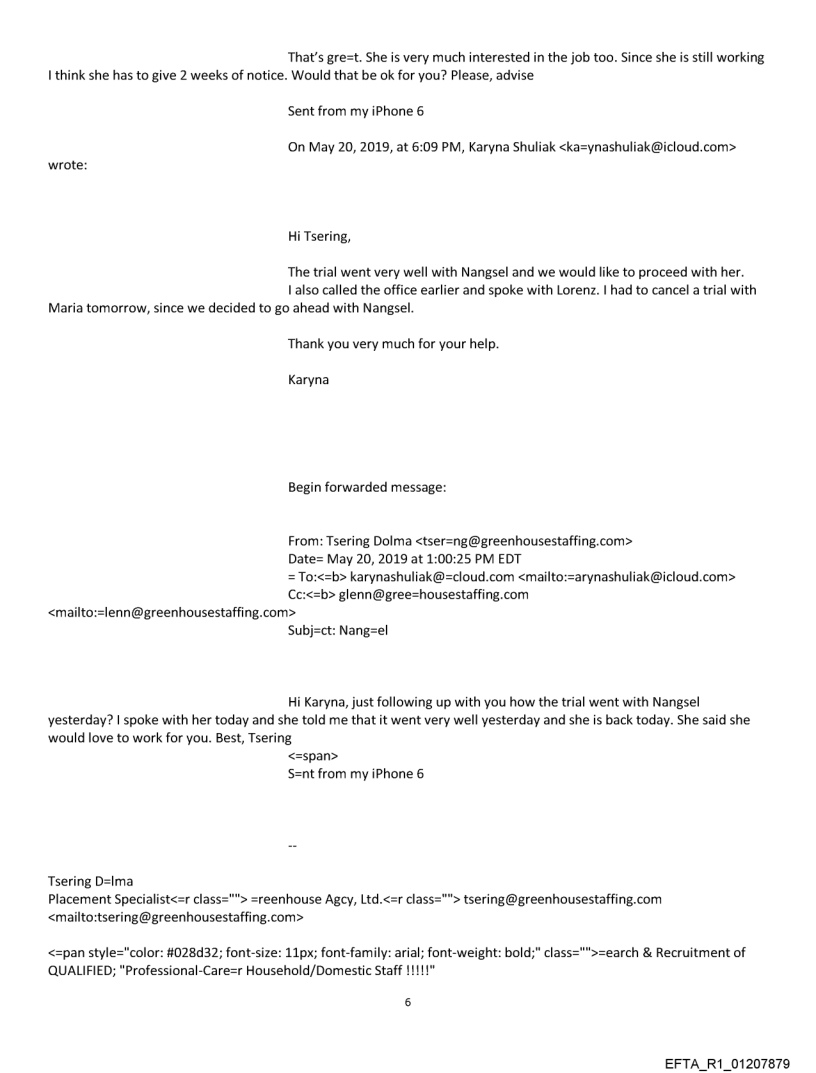 That's gre=t. She is very much interested in the job too. Since she is still working I think she has to give 2 weeks of notice. Would that be ok for you? Please, advise

Sent from my iPhone 6

On May 20, 2019, at 6:09 PM, Karyna Shuliak <ka=ynashuliak@icloud.com> wrote:

Hi Tsering,

The trial went very well with Nangsel and we would like to proceed with her. I also called the office earlier and spoke with Lorenz. I had to cancel a trial with Maria tomorrow, since we decided to go ahead with Nangsel.

Thank you very much for your help.

Karyna

Begin forwarded message:

From: Tsering Dolma <tser=ng@greenhousestaffing.com>
Date= May 20, 2019 at 1:00:25 PM EDT
= To:<=b> karynashuliak@=cloud.com <mailto:=arynashuliak@icloud.com>
Cc:<=b> glenn@gree=housestaffing.com <mailto:=lenn@greenhousestaffing.com>
Subj=ct: Nang=el

Hi Karyna, just following up with you how the trial went with Nangsel yesterday? I spoke with her today and she told me that it went very well yesterday and she is back today. She said she would love to work for you. Best, Tsering
<=span>
S=nt from my iPhone 6

--

Tsering D=lma
Placement Specialist<=r class=""> =reenhouse Agcy, Ltd.<=r class=""> tsering@greenhousestaffing.com <mailto:tsering@greenhousestaffing.com>

<=pan style="color: #028d32; font-size: 11px; font-family: arial; font-weight: bold;" class="">=earch & Recruitment of QUALIFIED; "Professional-Care=r Household/Domestic Staff !!!!!"

6

EFTA_R1_01207879